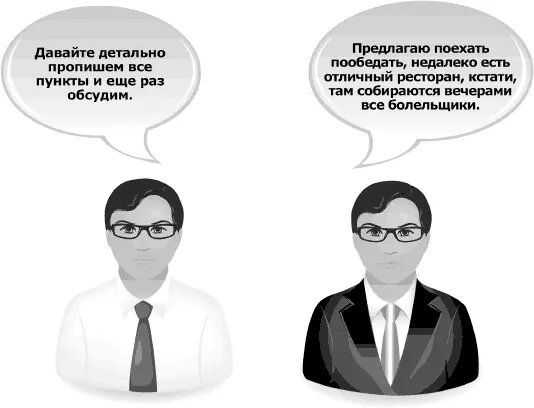 Давайте детально пропишем все пункты и еще раз обсудим.

Предлагаю поехать пообедать, недалеко есть отличный ресторан, кстати, там собираются вечерами все болельщики.